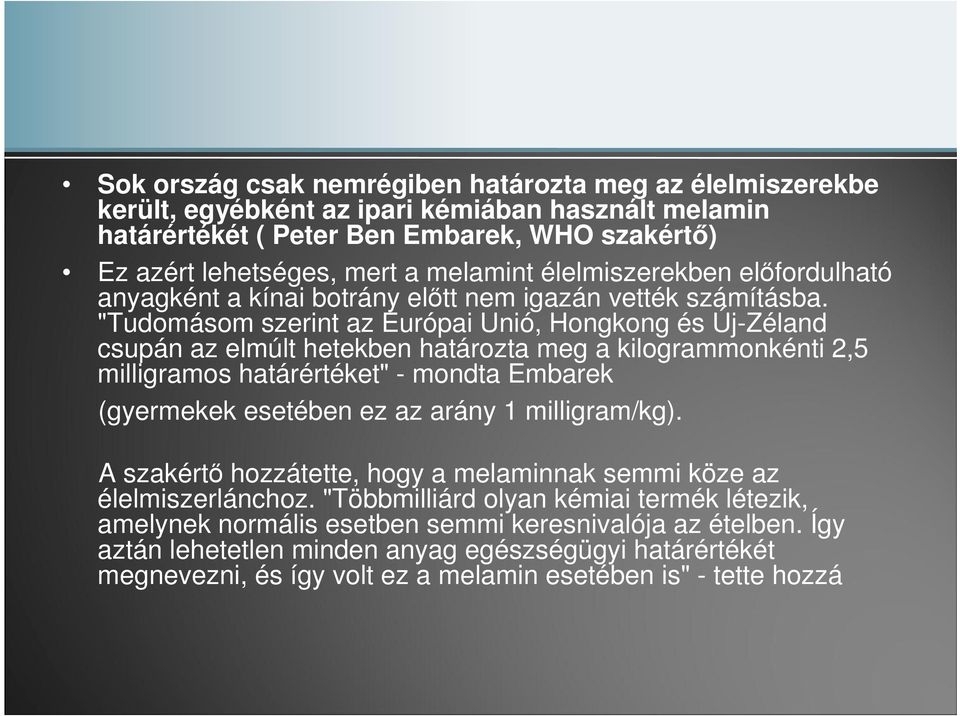 • Sok ország csak nemrégiben határozta meg az élelmiszerekbe került, egyébként az ipari kémiában használt melamin határértékét ( Peter Ben Embarek, WHO szakértő)

• Ez azért lehetséges, mert a melamint élelmiszerekben előfordulható anyagként a kínai botrány előtt nem igazán vették számításba. "Tudomásom szerint az Európai Unió, Hongkong és Új-Zéland csupán az elmúlt hetekben határozta meg a kilogrammonkénti 2,5 milligramos határértéket" - mondta Embarek

(gyermekek esetében ez az arány 1 milligram/kg).

A szakértő hozzátette, hogy a melaminnak semmi köze az élelmiszerlánchoz. "Többmilliárd olyan kémiai termék létezik, amelynek normális esetben semmi keresnivalója az ételben. Így aztán lehetetlen minden anyag egészségügyi határértékét megnevezni, és így volt ez a melamin esetében is" - tette hozzá